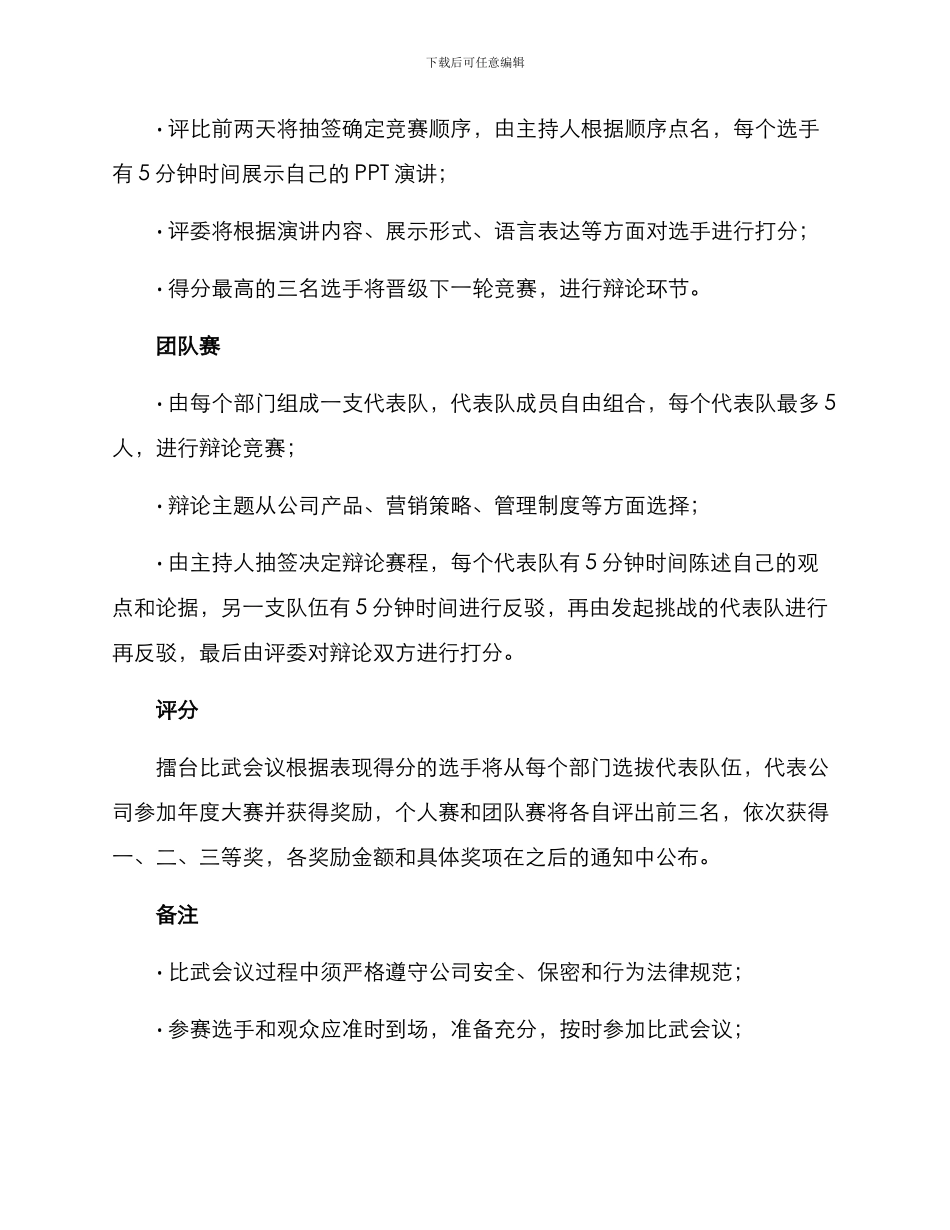 下载后可任意编辑

· 评比前两天将抽签确定竞赛顺序，由主持人根据顺序点名，每个选手有 5 分钟时间展示自己的 PPT 演讲；

· 评委将根据演讲内容、展示形式、语言表达等方面对选手进行打分；

· 得分最高的三名选手将晋级下一轮竞赛，进行辩论环节。

团队赛

· 由每个部门组成一支代表队，代表队成员自由组合，每个代表队最多 5 人，进行辩论竞赛；

· 辩论主题从公司产品、营销策略、管理制度等方面选择；

· 由主持人抽签决定辩论赛程，每个代表队有 5 分钟时间陈述自己的观点和论据，另一支队伍有 5 分钟时间进行反驳，再由发起挑战的代表队进行再反驳，最后由评委对辩论双方进行打分。

评分

擂台比武会议根据表现得分的选手将从每个部门选拔代表队伍，代表公司参加年度大赛并获得奖励，个人赛和团队赛将各自评出前三名，依次获得一、二、三等奖，各奖励金额和具体奖项在之后的通知中公布。

备注

· 比武会议过程中须严格遵守公司安全、保密和行为法律规范；

· 参赛选手和观众应准时到场，准备充分，按时参加比武会议；